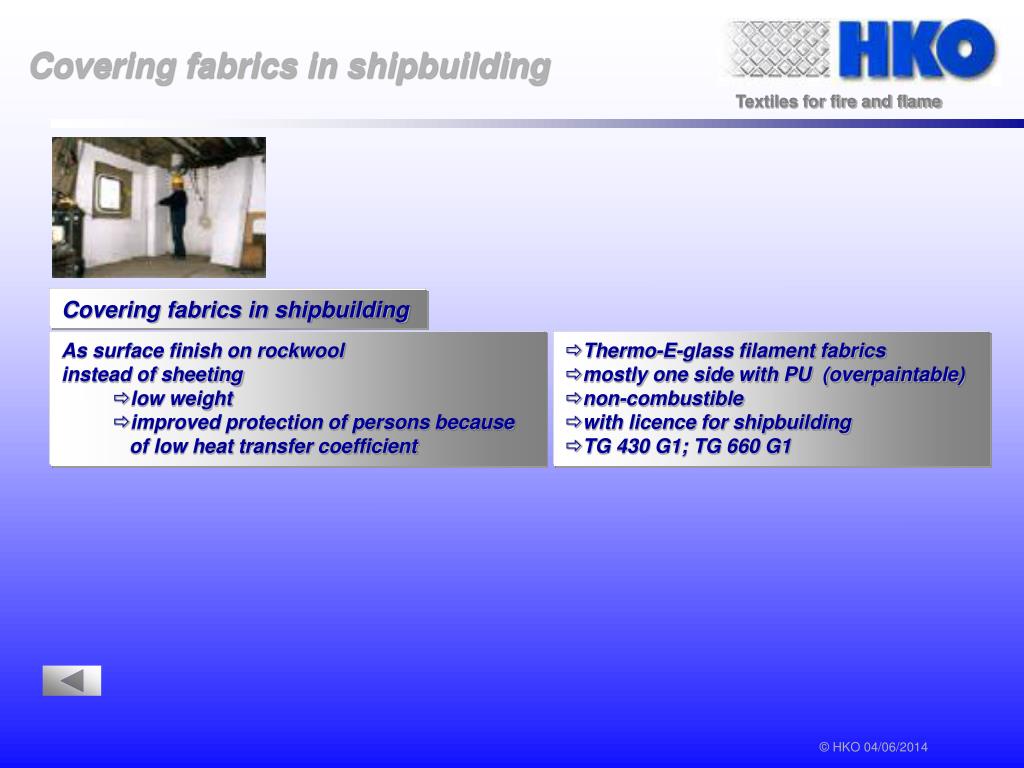 Covering fabrics in shipbuilding

HKO

Textiles for fire and flame

Covering fabrics in shipbuilding

As surface finish on rockwool instead of sheeting
⇨low weight
⇨improved protection of persons because of low heat transfer coefficient

⇨Thermo-E-glass filament fabrics
⇨mostly one side with PU (overpaintable)
⇨non-combustible
⇨with licence for shipbuilding
⇨TG 430 G1; TG 660 G1

© HKO 04/06/2014